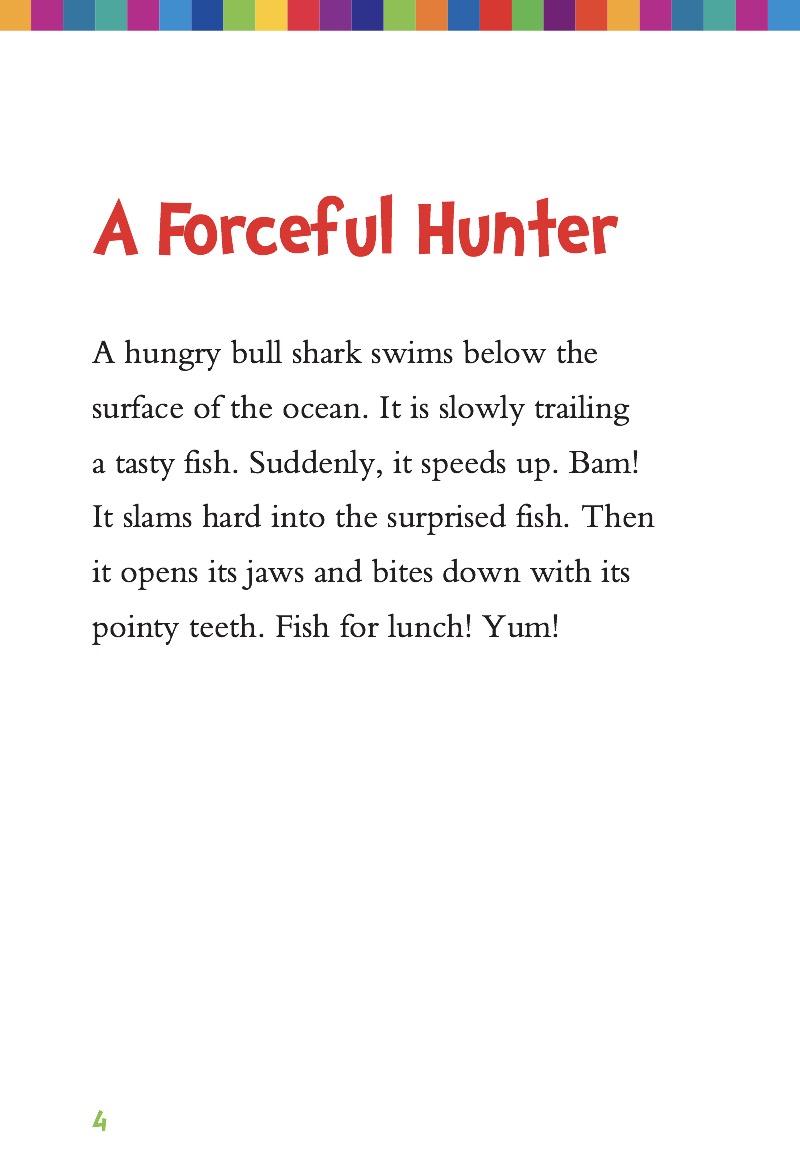 A Forceful Hunter

A hungry bull shark swims below the surface of the ocean. It is slowly trailing a tasty fish. Suddenly, it speeds up. Bam! It slams hard into the surprised fish. Then it opens its jaws and bites down with its pointy teeth. Fish for lunch! Yum!

4